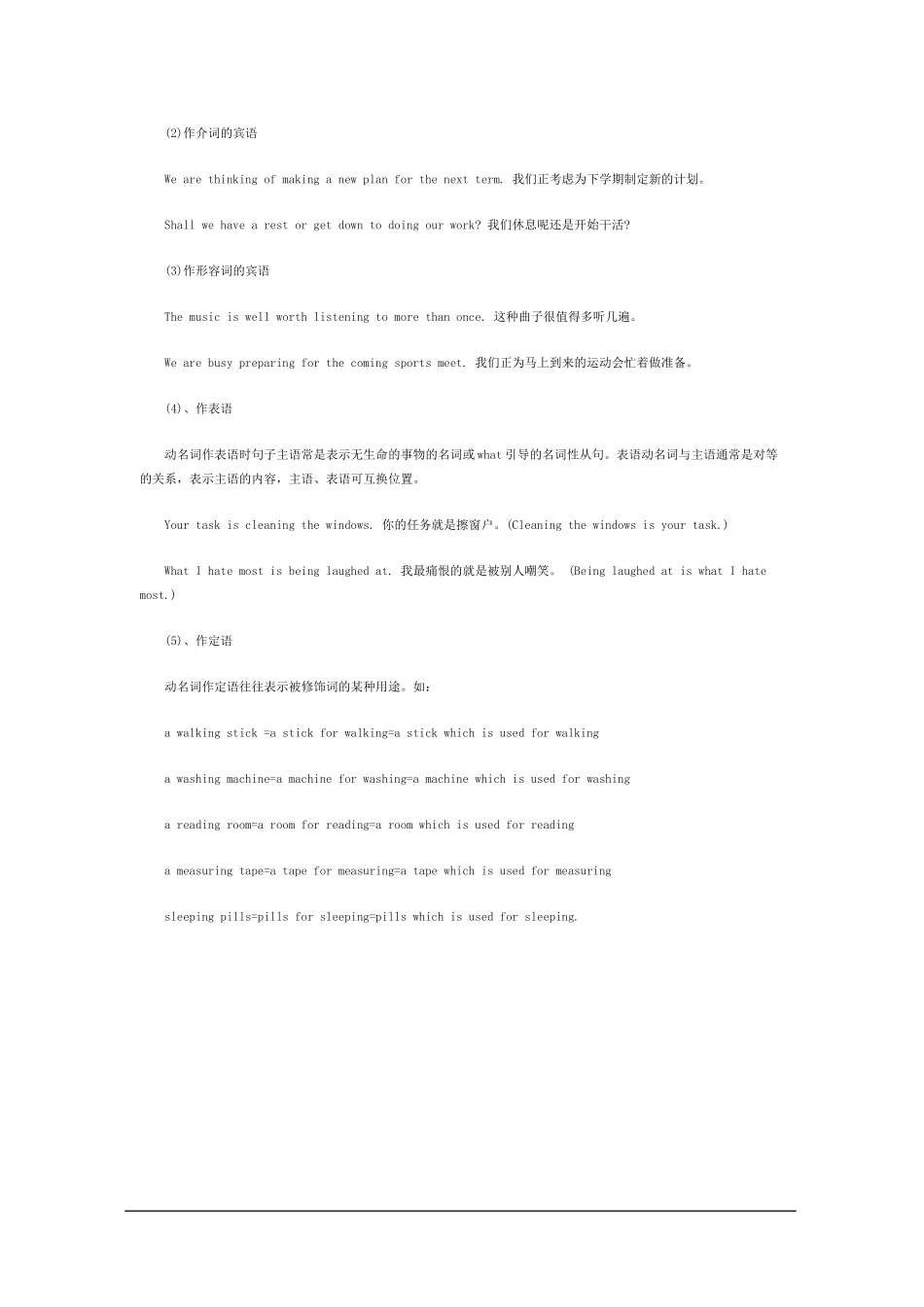 (2)作介词的宾语

We are thinking of making a new plan for the next term. 我们正考虑为下学期制定新的计划。

Shall we have a rest or get down to doing our work? 我们休息呢还是开始干活?

(3)作形容词的宾语

The music is well worth listening to more than once. 这种曲子很值得多听几遍。

We are busy preparing for the coming sports meet. 我们正为马上到来的运动会忙着做准备。

(4)、作表语

动名词作表语时句子主语常是表示无生命的事物的名词或what引导的名词性从句。表语动名词与主语通常是对等的关系，表示主语的内容，主语、表语可互换位置。

Your task is cleaning the windows. 你的任务就是擦窗户。(Cleaning the windows is your task.)

What I hate most is being laughed at. 我最痛恨的就是被别人嘲笑。 (Being laughed at is what I hate most.)

(5)、作定语

动名词作定语往往表示被修饰词的某种用途。如：

a walking stick =a stick for walking=a stick which is used for walking

a washing machine=a machine for washing=a machine which is used for washing

a reading room=a room for reading=a room which is used for reading

a measuring tape=a tape for measuring=a tape which is used for measuring

sleeping pills=pills for sleeping=pills which is used for sleeping.